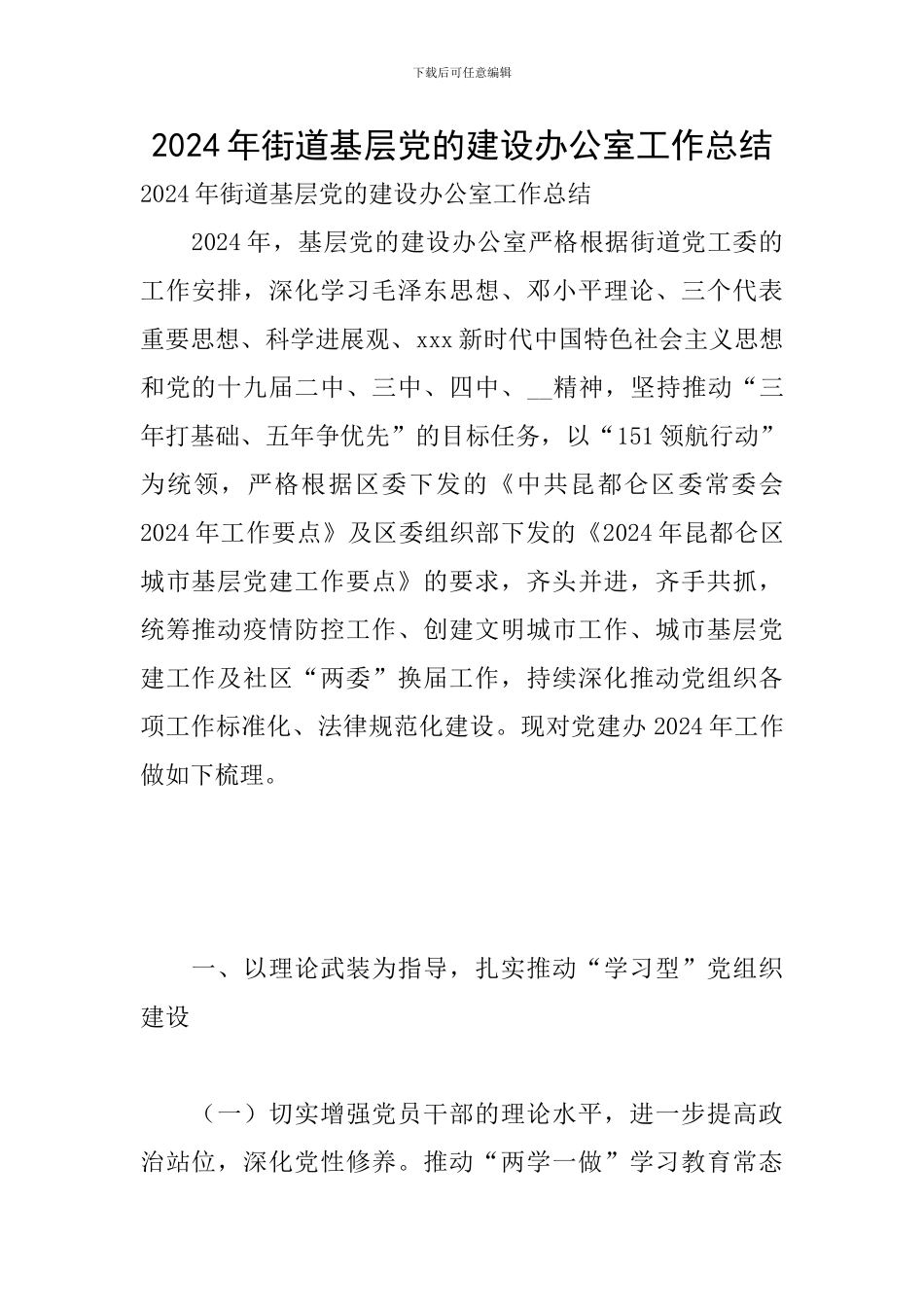 下载后可任意编辑

2024年街道基层党的建设办公室工作总结

2024年街道基层党的建设办公室工作总结

2024年，基层党的建设办公室严格根据街道党工委的工作安排，深化学习毛泽东思想、邓小平理论、三个代表重要思想、科学进展观、xxx新时代中国特色社会主义思想和党的十九届二中、三中、四中、__精神，坚持推动“三年打基础、五年争优先”的目标任务，以“151领航行动”为统领，严格根据区委下发的《中共昆都仑区委常委会2024年工作要点》及区委组织部下发的《2024年昆都仑区城市基层党建工作要点》的要求，齐头并进，齐手共抓，统筹推动疫情防控工作、创建文明城市工作、城市基层党建工作及社区“两委”换届工作，持续深化推动党组织各项工作标准化、法律规范化建设。现对党建办2024年工作做如下梳理。

一、以理论武装为指导，扎实推动“学习型”党组织建设

（一）切实增强党员干部的理论水平，进一步提高政治站位，深化党性修养。推动“两学一做”学习教育常态